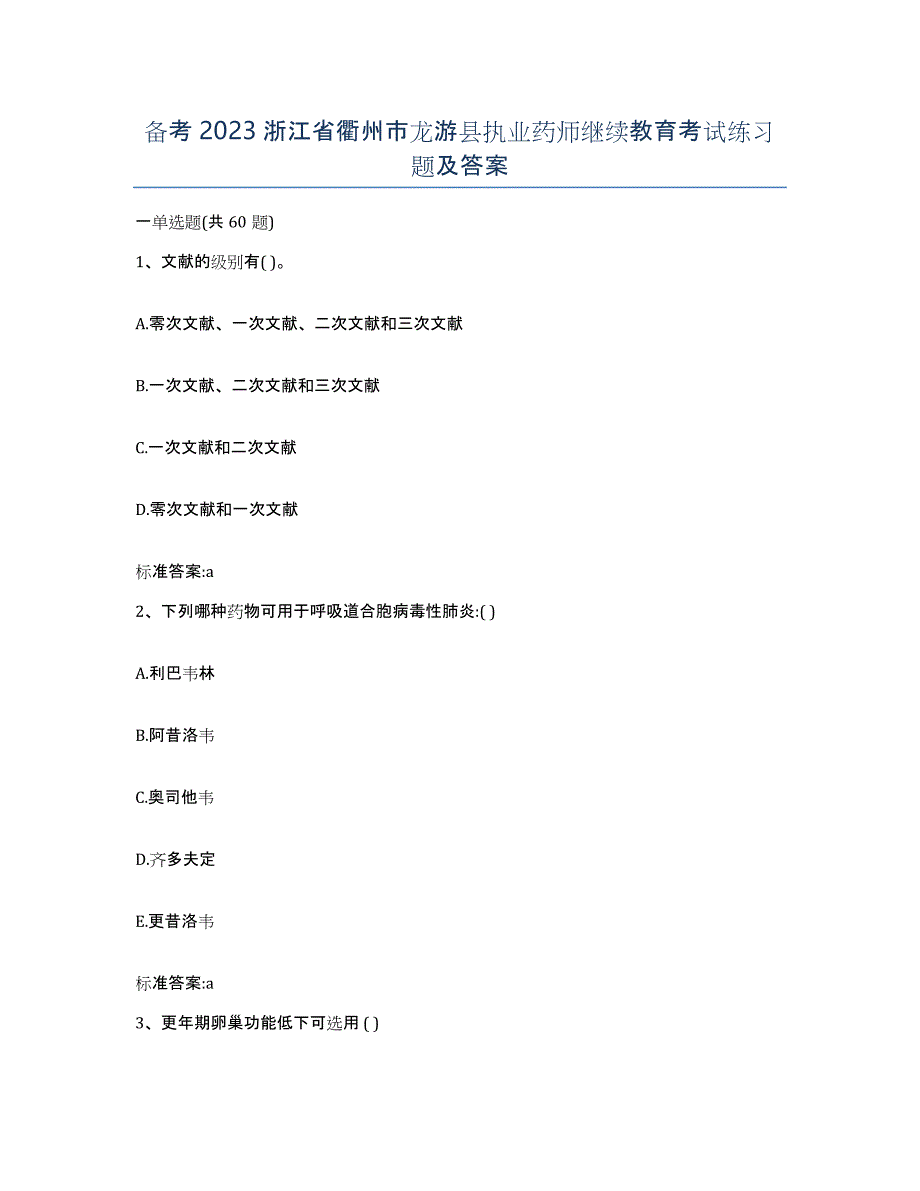 备考 2023 浙江省衢州市龙游县执业药师继续教育考试练习题及答案

一单选题(共 60 题)

1、文献的级别有( )。

A.零次文献、一次文献、二次文献和三次文献

B.一次文献、二次文献和三次文献

C.一次文献和二次文献

D.零次文献和一次文献

标准答案:a

2、下列哪种药物可用于呼吸道合胞病毒性肺炎:( )

A.利巴韦林

B.阿昔洛韦

C.奥司他韦

D.齐多夫定

E.更昔洛韦

标准答案:a

3、更年期卵巢功能低下可选用 ( )